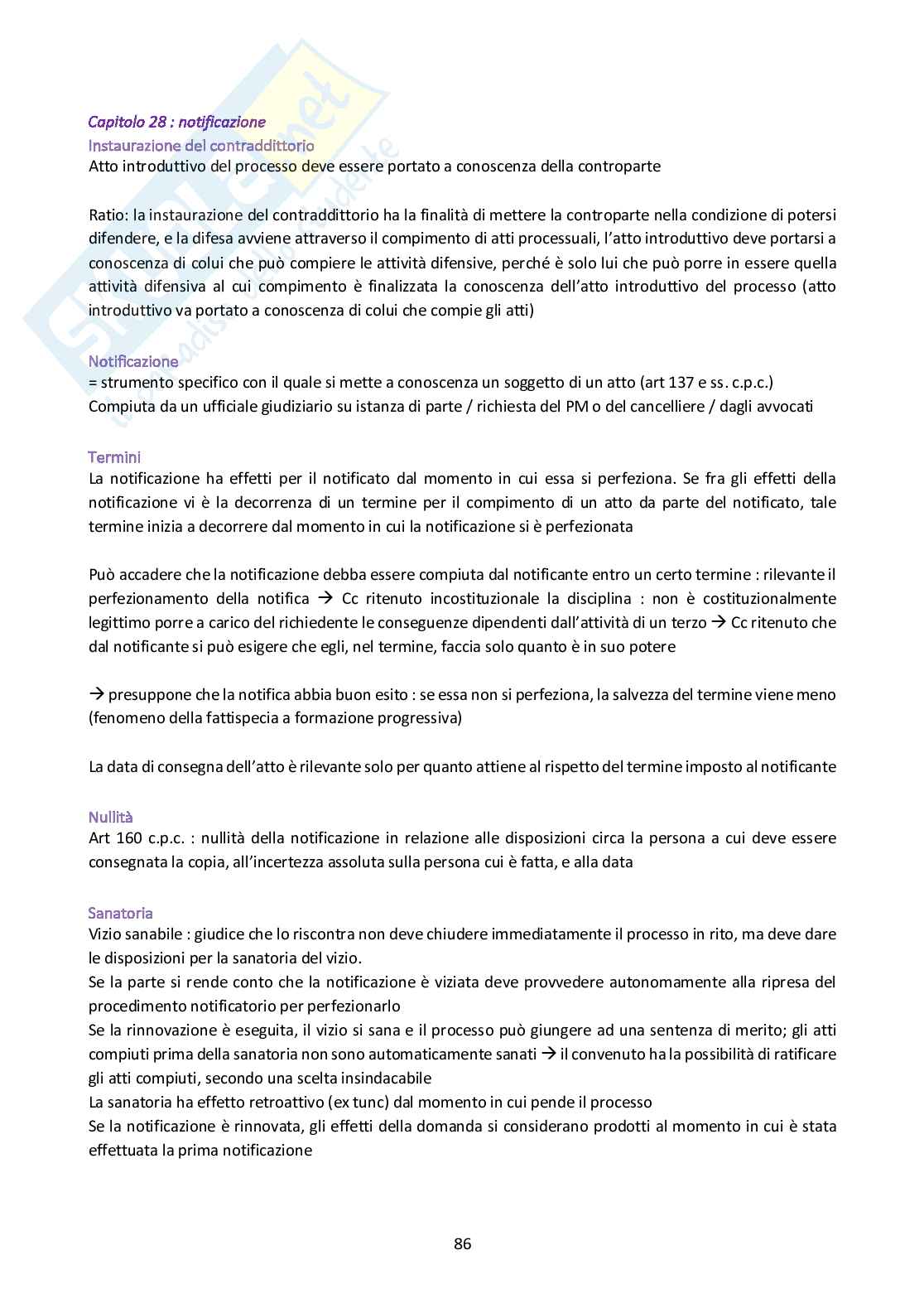 Capitolo 28 : notificazione

Instaurazione del contraddittorio

Atto introduttivo del processo deve essere portato a conoscenza della controparte

Ratio: la instaurazione del contraddittorio ha la finalità di mettere la controparte nella condizione di potersi difendere, e la difesa avviene attraverso il compimento di atti processuali, l'atto introduttivo deve portarsi a conoscenza di colui che può compiere le attività difensive, perché è solo lui che può porre in essere quella attività difensiva al cui compimento è finalizzata la conoscenza dell'atto introduttivo del processo (atto introduttivo va portato a conoscenza di colui che compie gli atti)

Notificazione

= strumento specifico con il quale si mette a conoscenza un soggetto di un atto (art 137 e ss. c.p.c.)

Compiuta da un ufficiale giudiziario su istanza di parte / richiesta del PM o del cancelliere / dagli avvocati

Termini

La notificazione ha effetti per il notificato dal momento in cui essa si perfeziona. Se fra gli effetti della notificazione vi è la decorrenza di un termine per il compimento di un atto da parte del notificato, tale termine inizia a decorrere dal momento in cui la notificazione si è perfezionata

Può accadere che la notificazione debba essere compiuta dal notificante entro un certo termine : rilevante il perfezionamento della notifica → Cc ritenuto incostituzionale la disciplina : non è costituzionalmente legittimo porre a carico del richiedente le conseguenze dipendenti dall'attività di un terzo → Cc ritenuto che dal notificante si può esigere che egli, nel termine, faccia solo quanto è in suo potere

→ presuppone che la notifica abbia buon esito : se essa non si perfeziona, la salvezza del termine viene meno (fenomeno della fattispecia a formazione progressiva)

La data di consegna dell'atto è rilevante solo per quanto attiene al rispetto del termine imposto al notificante

Nullità

Art 160 c.p.c. : nullità della notificazione in relazione alle disposizioni circa la persona a cui deve essere consegnata la copia, all'incertezza assoluta sulla persona cui è fatta, e alla data

Sanatoria

Vizio sanabile : giudice che lo riscontra non deve chiudere immediatamente il processo in rito, ma deve dare le disposizioni per la sanatoria del vizio.

Se la parte si rende conto che la notificazione è viziata deve provvedere autonomamente alla ripresa del procedimento notificatorio per perfezionarlo

Se la rinnovazione è eseguita, il vizio si sana e il processo può giungere ad una sentenza di merito; gli atti compiuti prima della sanatoria non sono automaticamente sanati → il convenuto ha la possibilità di ratificare gli atti compiuti, secondo una scelta insindacabile

La sanatoria ha effetto retroattivo (ex tunc) dal momento in cui pende il processo

Se la notificazione è rinnovata, gli effetti della domanda si considerano prodotti al momento in cui è stata effettuata la prima notificazione

86